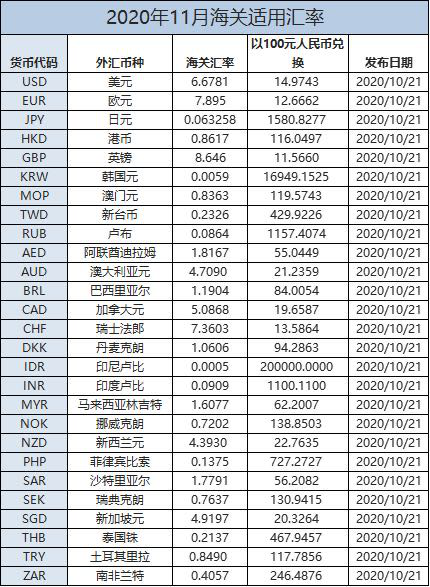 2020年11月海关适用汇率

| 货币代码 | 外汇币种 | 海关汇率 | 以100元人民币兑换 | 发布日期 |
|---|---|---|---|---|
| USD | 美元 | 6.6781 | 14.9743 | 2020/10/21 |
| EUR | 欧元 | 7.895 | 12.6662 | 2020/10/21 |
| JPY | 日元 | 0.063258 | 1580.8277 | 2020/10/21 |
| HKD | 港币 | 0.8617 | 116.0497 | 2020/10/21 |
| GBP | 英镑 | 8.646 | 11.5660 | 2020/10/21 |
| KRW | 韩国元 | 0.0059 | 16949.1525 | 2020/10/21 |
| MOP | 澳门元 | 0.8363 | 119.5743 | 2020/10/21 |
| TWD | 新台币 | 0.2326 | 429.9226 | 2020/10/21 |
| RUB | 卢布 | 0.0864 | 1157.4074 | 2020/10/21 |
| AED | 阿联酋迪拉姆 | 1.8167 | 55.0449 | 2020/10/21 |
| AUD | 澳大利亚元 | 4.7090 | 21.2359 | 2020/10/21 |
| BRL | 巴西里亚尔 | 1.1904 | 84.0054 | 2020/10/21 |
| CAD | 加拿大元 | 5.0868 | 19.6587 | 2020/10/21 |
| CHF | 瑞士法郎 | 7.3603 | 13.5864 | 2020/10/21 |
| DKK | 丹麦克朗 | 1.0606 | 94.2863 | 2020/10/21 |
| IDR | 印尼卢比 | 0.0005 | 200000.0000 | 2020/10/21 |
| INR | 印度卢比 | 0.0909 | 1100.1100 | 2020/10/21 |
| MYR | 马来西亚林吉特 | 1.6077 | 62.2007 | 2020/10/21 |
| NOK | 挪威克朗 | 0.7202 | 138.8503 | 2020/10/21 |
| NZD | 新西兰元 | 4.3930 | 22.7635 | 2020/10/21 |
| PHP | 菲律宾比索 | 0.1375 | 727.2727 | 2020/10/21 |
| SAR | 沙特里亚尔 | 1.7791 | 56.2082 | 2020/10/21 |
| SEK | 瑞典克朗 | 0.7637 | 130.9415 | 2020/10/21 |
| SGD | 新加坡元 | 4.9197 | 20.3264 | 2020/10/21 |
| THB | 泰国铢 | 0.2137 | 467.9457 | 2020/10/21 |
| TRY | 土耳其里拉 | 0.8490 | 117.7856 | 2020/10/21 |
| ZAR | 南非兰特 | 0.4057 | 246.4876 | 2020/10/21 |